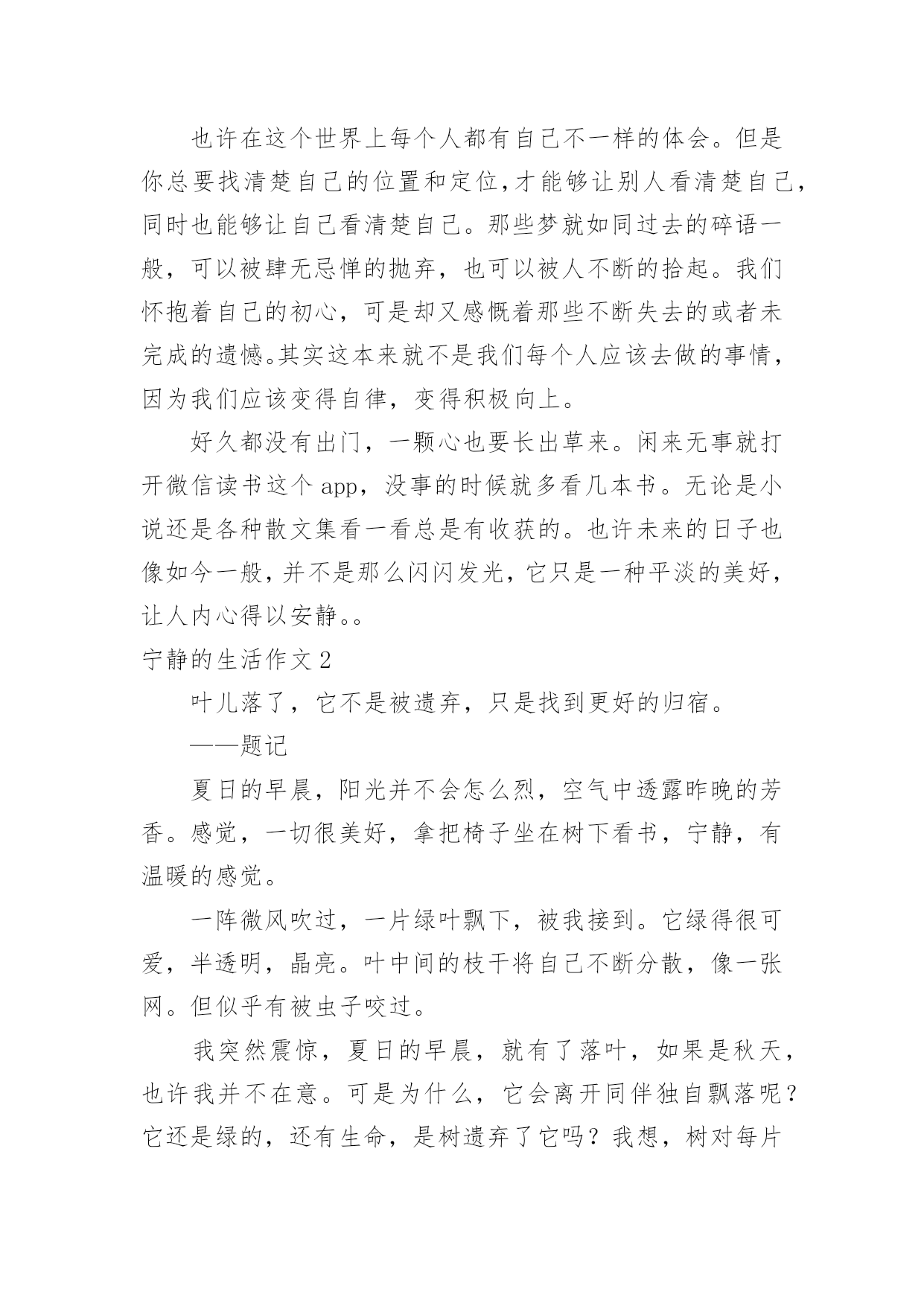 也许在这个世界上每个人都有自己不一样的体会。但是你总要找清楚自己的位置和定位,才能够让别人看清楚自己,同时也能够让自己看清楚自己。那些梦就如同过去的碎语一般，可以被肆无忌惮的抛弃，也可以被人不断的拾起。我们怀抱着自己的初心，可是却又感慨着那些不断失去的或者未完成的遗憾。其实这本来就不是我们每个人应该去做的事情，因为我们应该变得自律，变得积极向上。

好久都没有出门，一颗心也要长出草来。闲来无事就打开微信读书这个 app，没事的时候就多看几本书。无论是小说还是各种散文集看一看总是有收获的。也许未来的日子也像如今一般，并不是那么闪闪发光，它只是一种平淡的美好，让人内心得以安静。。

宁静的生活作文 2

叶儿落了，它不是被遗弃，只是找到更好的归宿。

——题记

夏日的早晨，阳光并不会怎么烈，空气中透露昨晚的芳香。感觉，一切很美好，拿把椅子坐在树下看书，宁静，有温暖的感觉。

一阵微风吹过，一片绿叶飘下，被我接到。它绿得很可爱，半透明，晶亮。叶中间的枝干将自己不断分散，像一张网。但似乎有被虫子咬过。

我突然震惊，夏日的早晨，就有了落叶，如果是秋天，也许我并不在意。可是为什么，它会离开同伴独自飘落呢？它还是绿的，还有生命，是树遗弃了它吗？我想，树对每片